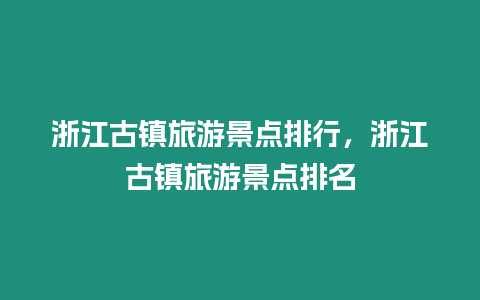 浙江古镇旅游景点排行，浙江古镇旅游景点排名